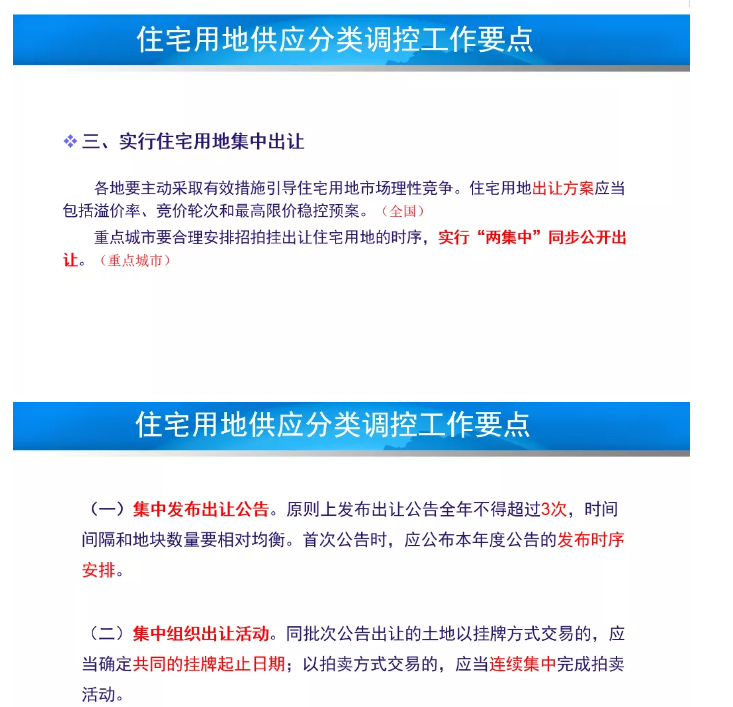 住宅用地供应分类调控工作要点

❖ 三、实行住宅用地集中出让

各地要主动采取有效措施引导住宅用地市场理性竞争。住宅用地出让方案应当包括溢价率、竞价轮次和最高限价稳控预案。（全国）

重点城市要合理安排招拍挂出让住宅用地的时序，实行“两集中”同步公开出让。（重点城市）

住宅用地供应分类调控工作要点

（一）集中发布出让公告。原则上发布出让公告全年不得超过3次，时间间隔和地块数量要相对均衡。首次公告时，应公布本年度公告的发布时序安排。

（二）集中组织出让活动。同批次公告出让的土地以挂牌方式交易的，应当确定共同的挂牌起止日期；以拍卖方式交易的，应当连续集中完成拍卖活动。